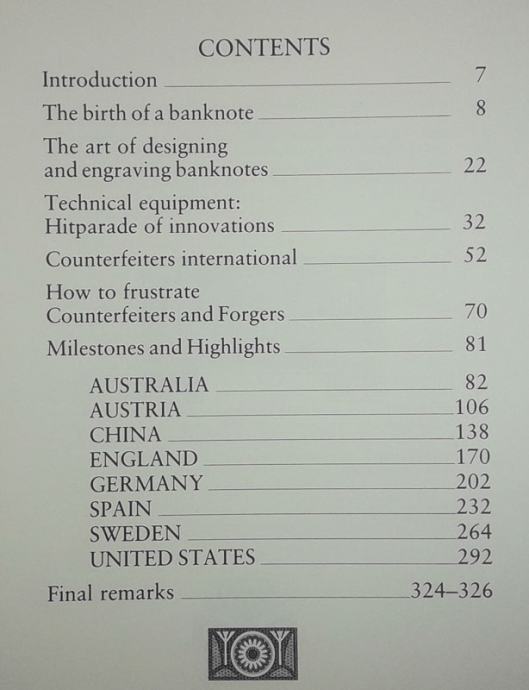 CONTENTS

Introduction 7

The birth of a banknote 8

The art of designing and engraving banknotes 22

Technical equipment: Hitparade of innovations 32

Counterfeiters international 52

How to frustrate Counterfeiters and Forgers 70

Milestones and Highlights 81

AUSTRALIA 82
AUSTRIA 106
CHINA 138
ENGLAND 170
GERMANY 202
SPAIN 232
SWEDEN 264
UNITED STATES 292

Final remarks 324–326